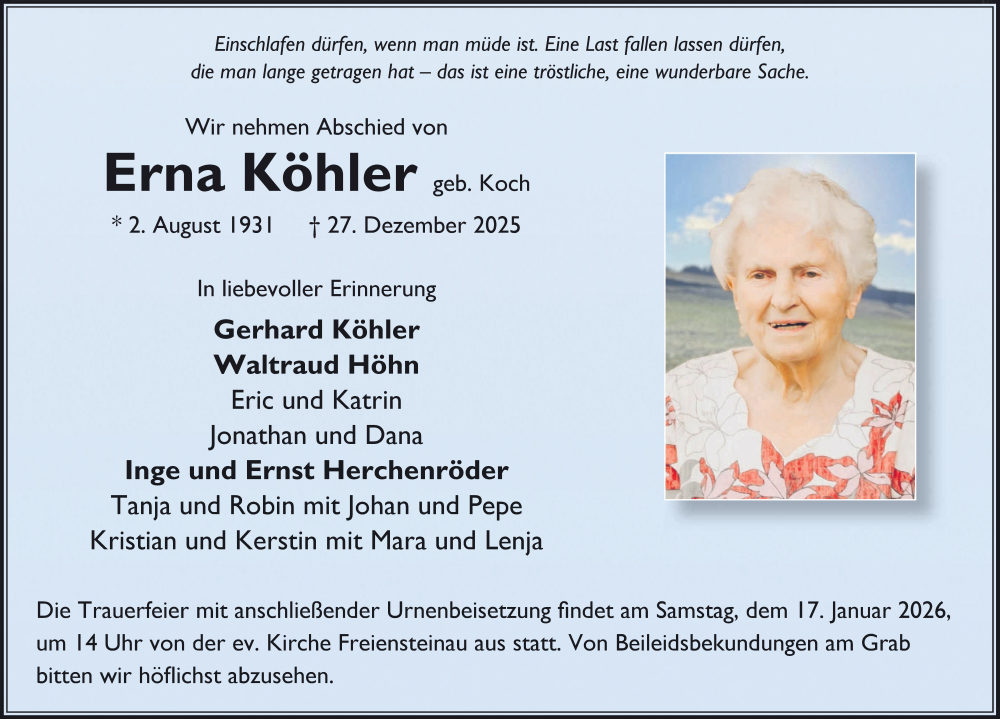 Einschlafen dürfen, wenn man müde ist. Eine Last fallen lassen dürfen,
die man lange getragen hat – das ist eine tröstliche, eine wunderbare Sache.

Wir nehmen Abschied von

Erna Köhler geb. Koch

* 2. August 1931 † 27. Dezember 2025

In liebevoller Erinnerung

Gerhard Köhler
Waltraud Höhn
Eric und Katrin
Jonathan und Dana
Inge und Ernst Herchenröder
Tanja und Robin mit Johan und Pepe
Kristian und Kerstin mit Mara und Lenja

Die Trauerfeier mit anschließender Urnenbeisetzung findet am Samstag, dem 17. Januar 2026, um 14 Uhr von der ev. Kirche Freiensteinau aus statt. Von Beileidsbekundungen am Grab bitten wir höflichst abzusehen.